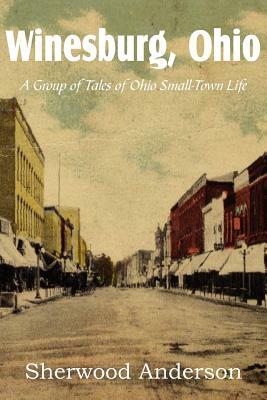 Winesburg, Ohio

A Group of Tales of Ohio Small-Town Life

Sherwood Anderson